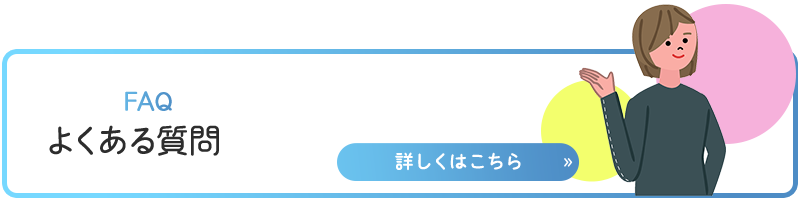 FAQ
よくある質問

詳しくはこちら »